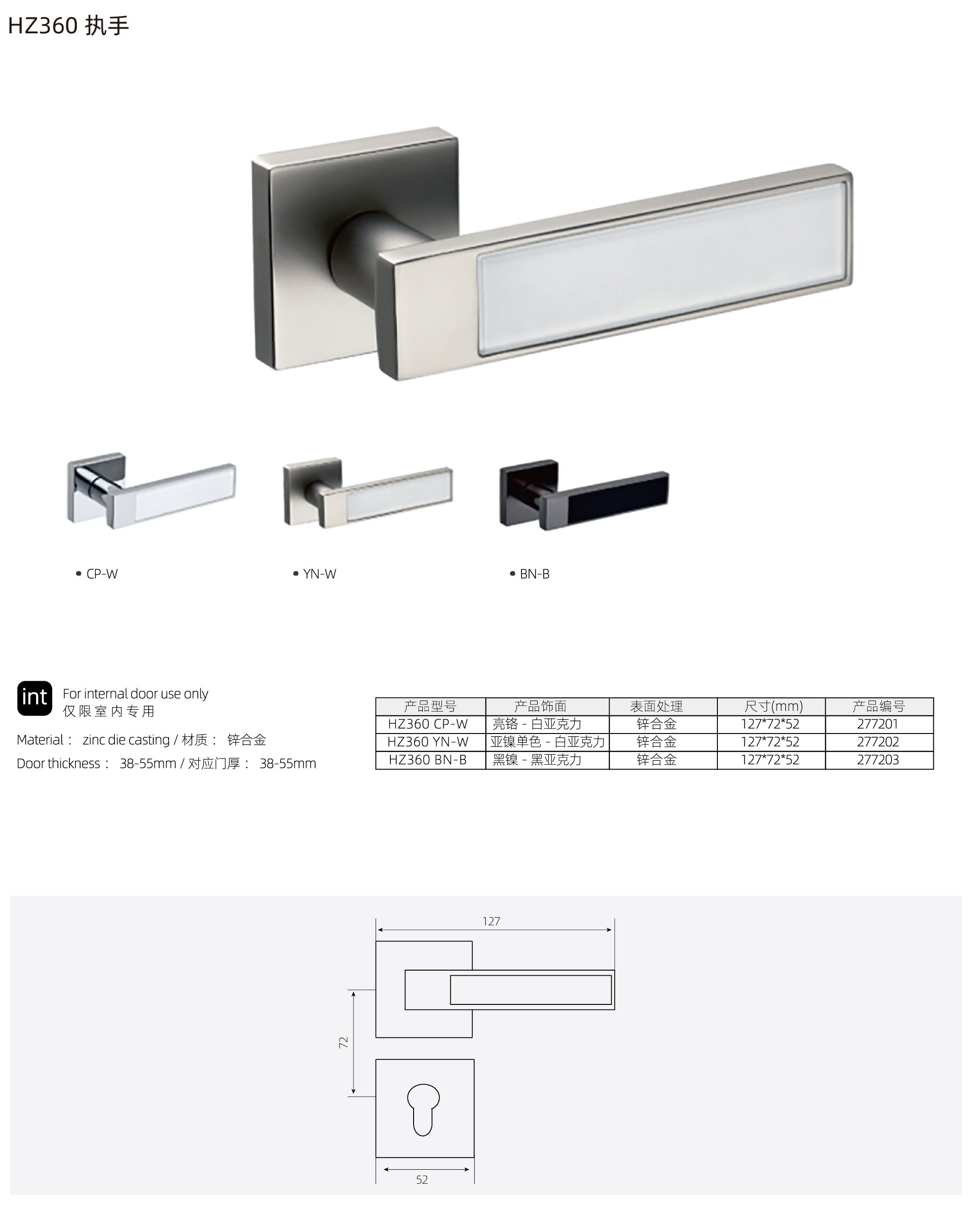 HZ360 执手

• CP-W

• YN-W

• BN-B

int For internal door use only
仅限室内专用

Material： zinc die casting / 材质： 锌合金

Door thickness： 38-55mm / 对应门厚： 38-55mm

| 产品型号 | 产品饰面 | 表面处理 | 尺寸(mm) | 产品编号 |
|---|---|---|---|---|
| HZ360 CP-W | 亮铬 - 白亚克力 | 锌合金 | 127*72*52 | 277201 |
| HZ360 YN-W | 亚镍单色 - 白亚克力 | 锌合金 | 127*72*52 | 277202 |
| HZ360 BN-B | 黑镍 - 黑亚克力 | 锌合金 | 127*72*52 | 277203 |

127

72

52